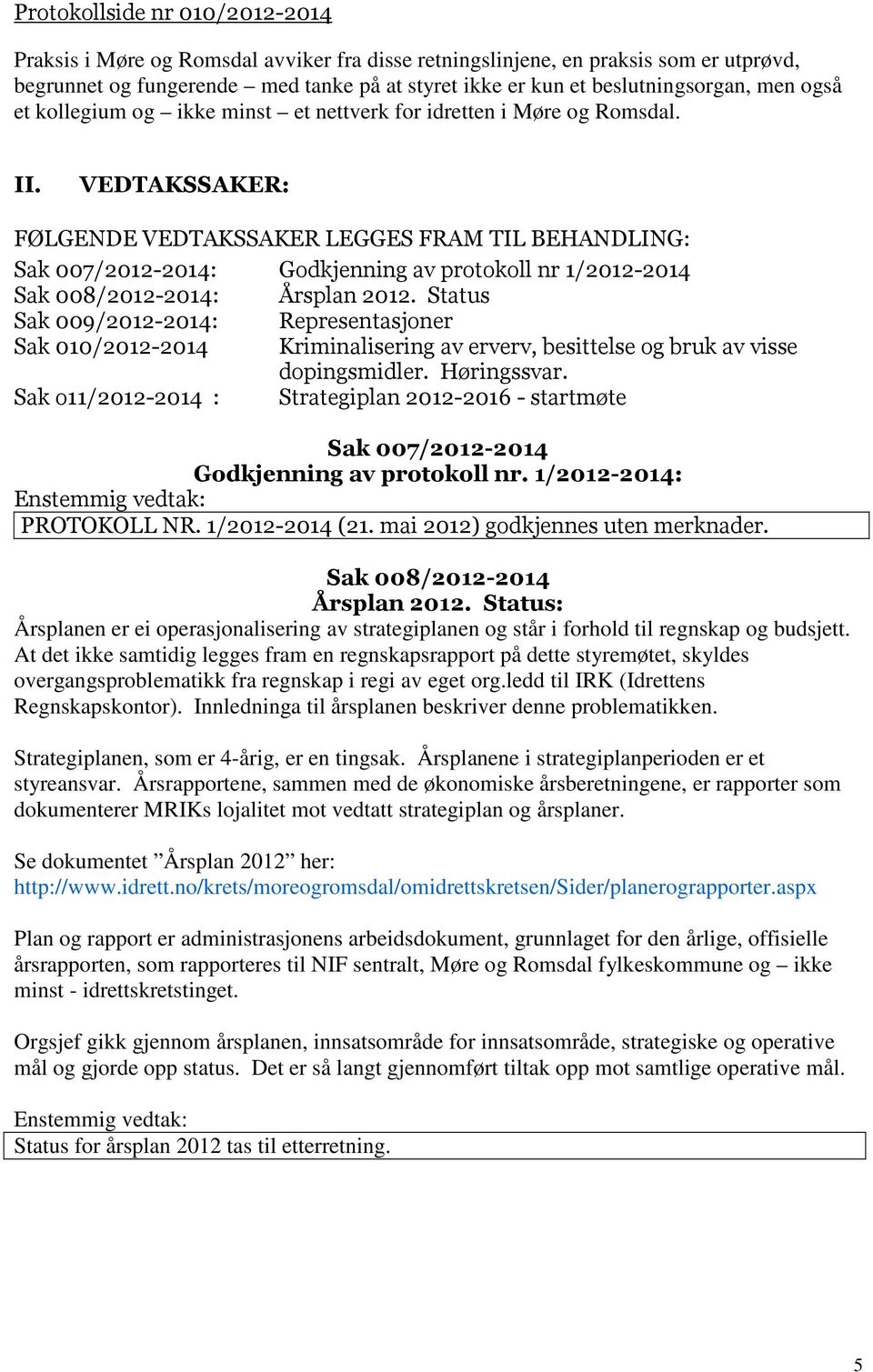 Protokollside nr 010/2012-2014

Praksis i Møre og Romsdal avviker fra disse retningslinjene, en praksis som er utprøvd, begrunnet og fungerende – med tanke på at styret ikke er kun et beslutningsorgan, men også et kollegium og – ikke minst – et nettverk for idretten i Møre og Romsdal.

II. VEDTAKSSAKER:

FØLGENDE VEDTAKSSAKER LEGGES FRAM TIL BEHANDLING:

Sak 007/2012-2014: Godkjenning av protokoll nr 1/2012-2014
Sak 008/2012-2014: Årsplan 2012. Status
Sak 009/2012-2014: Representasjoner
Sak 010/2012-2014 Kriminalisering av erverv, besittelse og bruk av visse dopingsmidler. Høringssvar.
Sak 011/2012-2014 : Strategiplan 2012-2016 - startmøte

Sak 007/2012-2014
Godkjenning av protokoll nr. 1/2012-2014:
Enstemmig vedtak:
PROTOKOLL NR. 1/2012-2014 (21. mai 2012) godkjennes uten merknader.

Sak 008/2012-2014
Årsplan 2012. Status:
Årsplanen er ei operasjonalisering av strategiplanen og står i forhold til regnskap og budsjett. At det ikke samtidig legges fram en regnskapsrapport på dette styremøtet, skyldes overgangsproblematikk fra regnskap i regi av eget org.ledd til IRK (Idrettens Regnskapskontor). Innledninga til årsplanen beskriver denne problematikken.

Strategiplanen, som er 4-årig, er en tingsak. Årsplanene i strategiplanperioden er et styreansvar. Årsrapportene, sammen med de økonomiske årsberetningene, er rapporter som dokumenterer MRIKs lojalitet mot vedtatt strategiplan og årsplaner.

Se dokumentet ”Årsplan 2012” her:
http://www.idrett.no/krets/moreogromsdal/omidrettskretsen/Sider/planerograpporter.aspx

Plan og rapport er administrasjonens arbeidsdokument, grunnlaget for den årlige, offisielle årsrapporten, som rapporteres til NIF sentralt, Møre og Romsdal fylkeskommune og – ikke minst - idrettskretstinget.

Orgsjef gikk gjennom årsplanen, innsatsområde for innsatsområde, strategiske og operative mål og gjorde opp status. Det er så langt gjennomført tiltak opp mot samtlige operative mål.

Enstemmig vedtak:
Status for årsplan 2012 tas til etterretning.

5